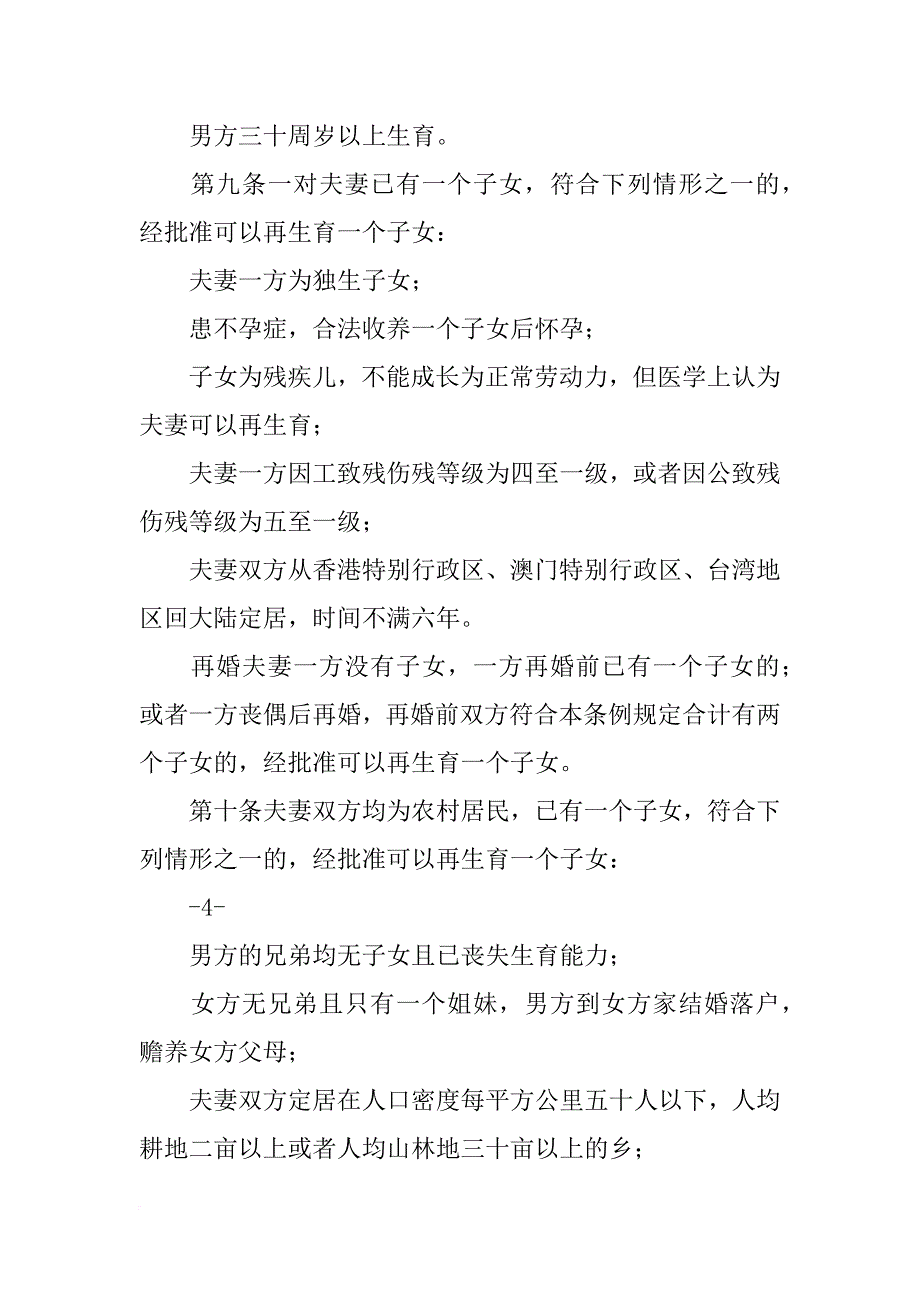 男方三十周岁以上生育。

第九条一对夫妻已有一个子女，符合下列情形之一的，经批准可以再生育一个子女：

夫妻一方为独生子女；

患不孕症，合法收养一个子女后怀孕；

子女为残疾儿，不能成长为正常劳动力，但医学上认为夫妻可以再生育；

夫妻一方因工致残伤残等级为四至一级，或者因公致残伤残等级为五至一级；

夫妻双方从香港特别行政区、澳门特别行政区、台湾地区回大陆定居，时间不满六年。

再婚夫妻一方没有子女，一方再婚前已有一个子女的；或者一方丧偶后再婚，再婚前双方符合本条例规定合计有两个子女的，经批准可以再生育一个子女。

第十条夫妻双方均为农村居民，已有一个子女，符合下列情形之一的，经批准可以再生育一个子女：

-4-

男方的兄弟均无子女且已丧失生育能力；

女方无兄弟且只有一个姐妹，男方到女方家结婚落户，赡养女方父母；

夫妻双方定居在人口密度每平方公里五十人以下，人均耕地二亩以上或者人均山林地三十亩以上的乡；